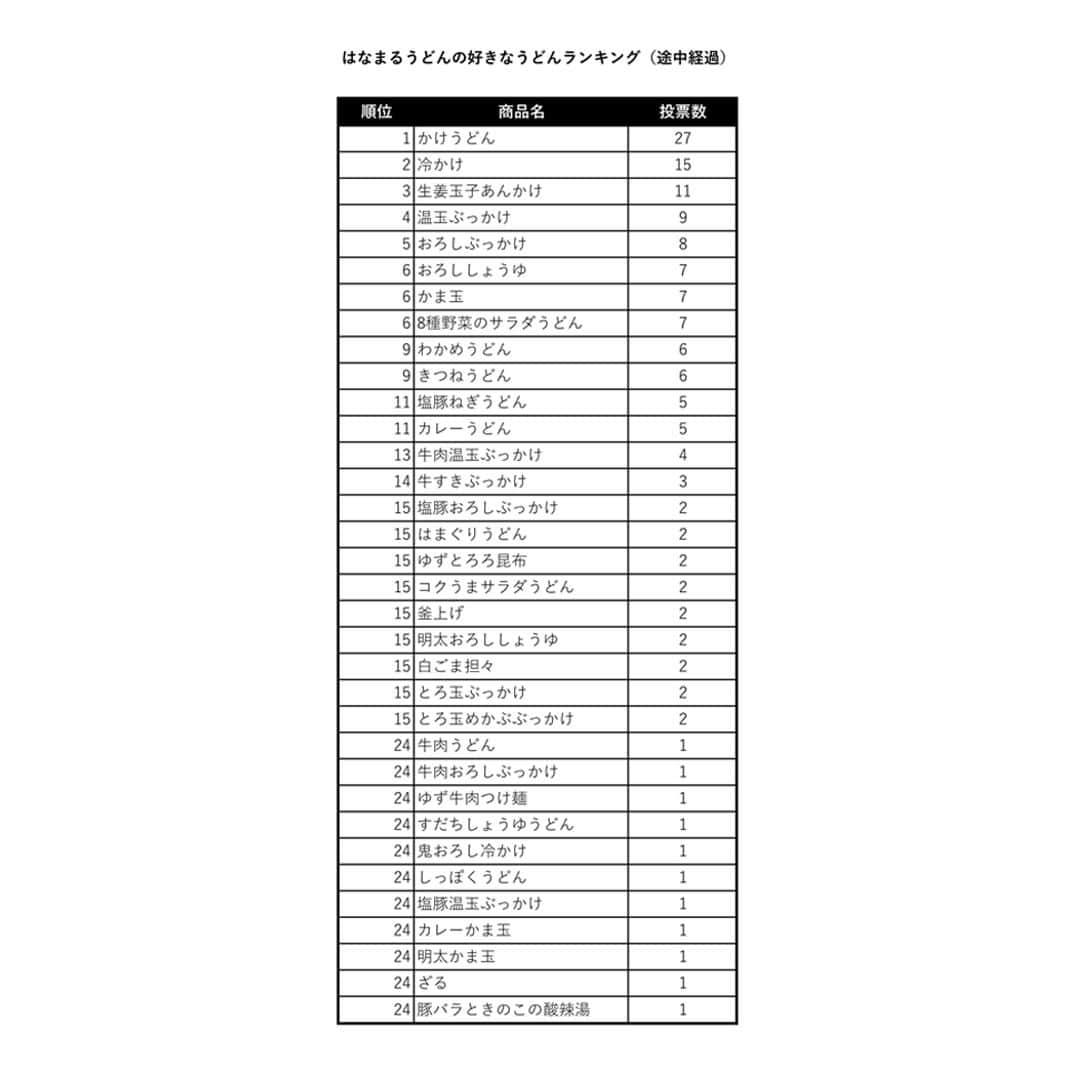 はなまるうどんの好きなうどんランキング（途中経過）

| 順位 | 商品名 | 投票数 |
|---|---|---|
| 1 | かけうどん | 27 |
| 2 | 冷かけ | 15 |
| 3 | 生姜玉子あんかけ | 11 |
| 4 | 温玉ぶっかけ | 9 |
| 5 | おろしぶっかけ | 8 |
| 6 | おろししょうゆ | 7 |
| 6 | かま玉 | 7 |
| 6 | 8種野菜のサラダうどん | 7 |
| 9 | わかめうどん | 6 |
| 9 | きつねうどん | 6 |
| 11 | 塩豚ねぎうどん | 5 |
| 11 | カレーうどん | 5 |
| 13 | 牛肉温玉ぶっかけ | 4 |
| 14 | 牛すきぶっかけ | 3 |
| 15 | 塩豚おろしぶっかけ | 2 |
| 15 | はまぐりうどん | 2 |
| 15 | ゆずとろろ昆布 | 2 |
| 15 | コクうまサラダうどん | 2 |
| 15 | 釜上げ | 2 |
| 15 | 明太おろししょうゆ | 2 |
| 15 | 白ごま担々 | 2 |
| 15 | とろ玉ぶっかけ | 2 |
| 15 | とろ玉めかぶぶっかけ | 2 |
| 24 | 牛肉うどん | 1 |
| 24 | 牛肉おろしぶっかけ | 1 |
| 24 | ゆず牛肉つけ麺 | 1 |
| 24 | すだちしょうゆうどん | 1 |
| 24 | 鬼おろし冷かけ | 1 |
| 24 | しっぽくうどん | 1 |
| 24 | 塩豚温玉ぶっかけ | 1 |
| 24 | カレーかま玉 | 1 |
| 24 | 明太かま玉 | 1 |
| 24 | ざる | 1 |
| 24 | 豚バラときのこの酸辣湯 | 1 |